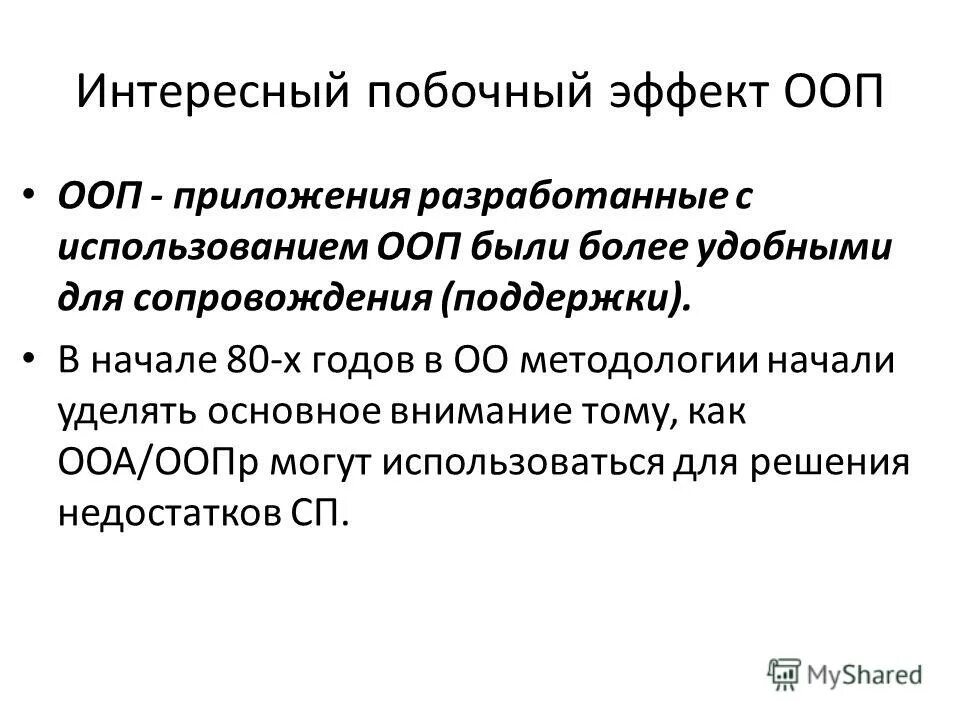 Интересный побочный эффект ООП

• ООП - приложения разработанные с использованием ООП были более удобными для сопровождения (поддержки).

• В начале 80-х годов в ОО методологии начали уделять основное внимание тому, как ООА/ООПр могут использоваться для решения недостатков СП.

MyShared